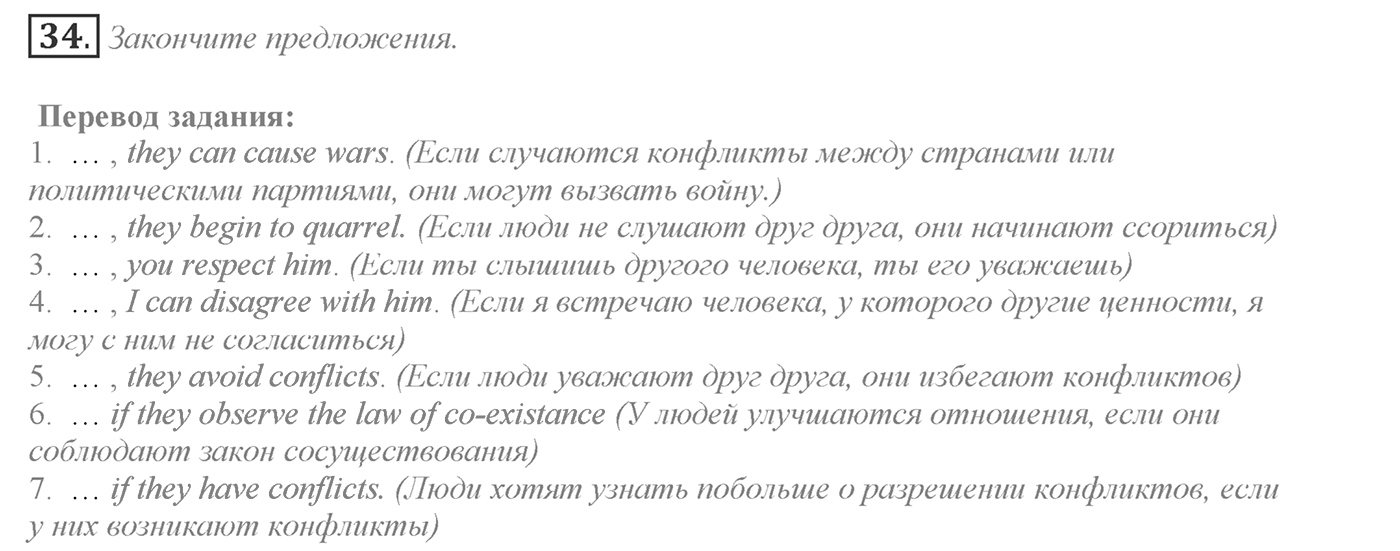 34. Закончите предложения.

Перевод задания:
1. … , they can cause wars. (Если случаются конфликты между странами или политическими партиями, они могут вызвать войну.)
2. … , they begin to quarrel. (Если люди не слушают друг друга, они начинают ссориться)
3. … , you respect him. (Если ты слышишь другого человека, ты его уважаешь)
4. … , I can disagree with him. (Если я встречаю человека, у которого другие ценности, я могу с ним не согласиться)
5. … , they avoid conflicts. (Если люди уважают друг друга, они избегают конфликтов)
6. … if they observe the law of co-existance (У людей улучшаются отношения, если они соблюдают закон сосуществования)
7. … if they have conflicts. (Люди хотят узнать побольше о разрешении конфликтов, если у них возникают конфликты)